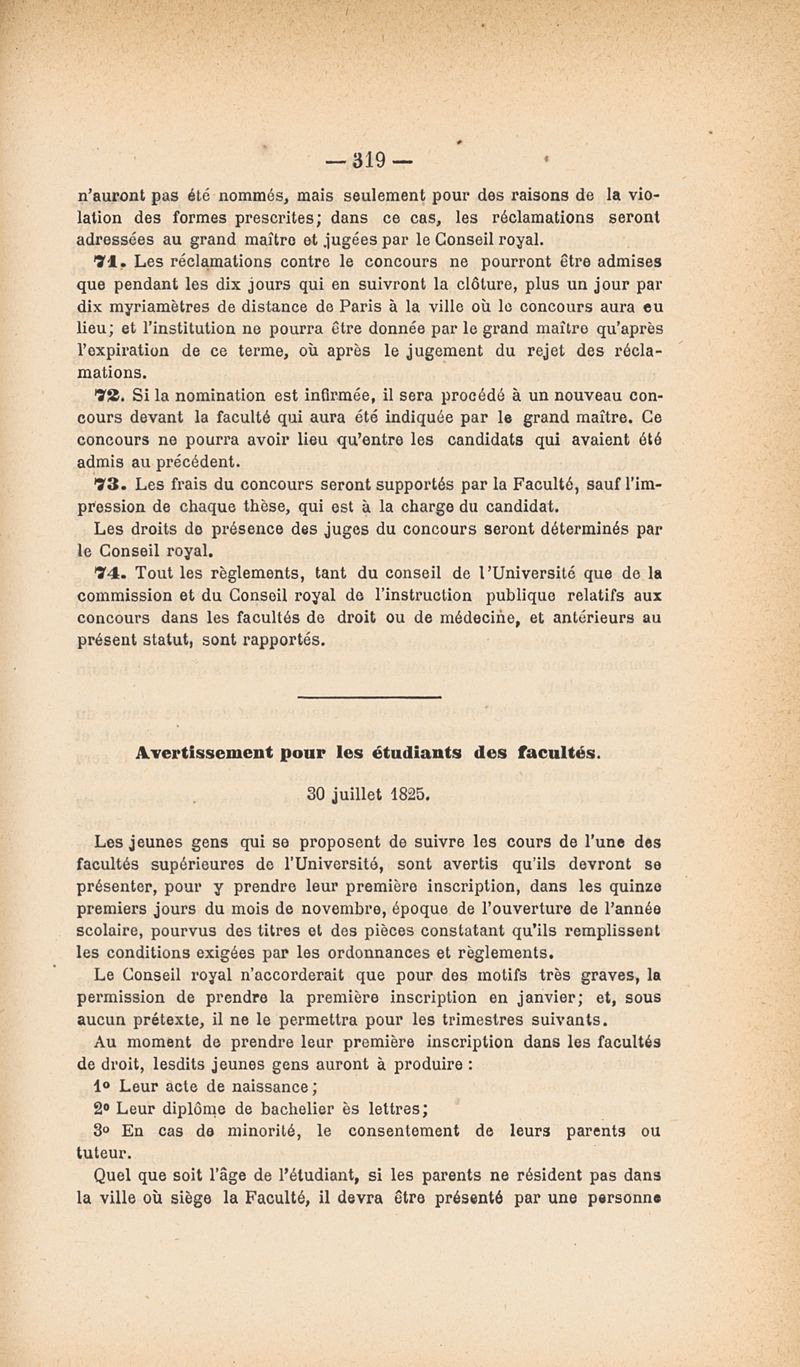 — 319 —

n'auront pas été nommés, mais seulement pour des raisons de la violation des formes prescrites; dans ce cas, les réclamations seront adressées au grand maître et jugées par le Conseil royal.

71. Les réclamations contre le concours ne pourront être admises que pendant les dix jours qui en suivront la clôture, plus un jour par dix myriamètres de distance de Paris à la ville où le concours aura eu lieu; et l'institution ne pourra être donnée par le grand maître qu'après l'expiration de ce terme, où après le jugement du rejet des réclamations.

72. Si la nomination est infirmée, il sera procédé à un nouveau concours devant la faculté qui aura été indiquée par le grand maître. Ce concours ne pourra avoir lieu qu'entre les candidats qui avaient été admis au précédent.

73. Les frais du concours seront supportés par la Faculté, sauf l'impression de chaque thèse, qui est à la charge du candidat.

Les droits de présence des juges du concours seront déterminés par le Conseil royal.

74. Tout les règlements, tant du conseil de l'Université que de la commission et du Conseil royal de l'instruction publique relatifs aux concours dans les facultés de droit ou de médecine, et antérieurs au présent statut, sont rapportés.

Avertissement pour les étudiants des facultés.

30 juillet 1825.

Les jeunes gens qui se proposent de suivre les cours de l'une des facultés supérieures de l'Université, sont avertis qu'ils devront se présenter, pour y prendre leur première inscription, dans les quinze premiers jours du mois de novembre, époque de l'ouverture de l'année scolaire, pourvus des titres et des pièces constatant qu'ils remplissent les conditions exigées par les ordonnances et règlements.

Le Conseil royal n'accorderait que pour des motifs très graves, la permission de prendre la première inscription en janvier; et, sous aucun prétexte, il ne le permettra pour les trimestres suivants.

Au moment de prendre leur première inscription dans les facultés de droit, lesdits jeunes gens auront à produire :

1° Leur acte de naissance;

2° Leur diplôme de bachelier ès lettres;

3° En cas de minorité, le consentement de leurs parents ou tuteur.

Quel que soit l'âge de l'étudiant, si les parents ne résident pas dans la ville où siège la Faculté, il devra être présenté par une personne